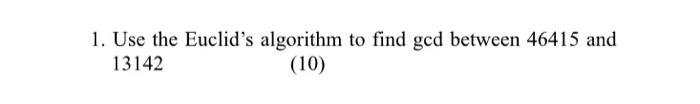 1. Use the Euclid's algorithm to find gcd between 46415 and 13142 (10)